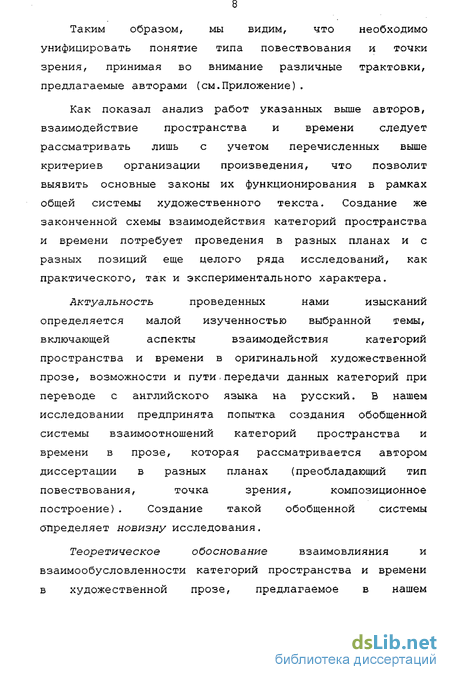 8

Таким образом, мы видим, что необходимо унифицировать понятие типа повествования и точки зрения, принимая во внимание различные трактовки, предлагаемые авторами (см.Приложение).

Как показал анализ работ указанных выше авторов, взаимодействие пространства и времени следует рассматривать лишь с учетом перечисленных выше критериев организации произведения, что позволит выявить основные законы их функционирования в рамках общей системы художественного текста. Создание же законченной схемы взаимодействия категорий пространства и времени потребует проведения в разных планах и с разных позиций еще целого ряда исследований, как практического, так и экспериментального характера.

Актуальность проведенных нами изысканий определяется малой изученностью выбранной темы, включающей аспекты взаимодействия категорий пространства и времени в оригинальной художественной прозе, возможности и пути передачи данных категорий при переводе с английского языка на русский. В нашем исследовании предпринята попытка создания обобщенной системы взаимоотношений категорий пространства и времени в прозе, которая рассматривается автором диссертации в разных планах (преобладающий тип повествования, точка зрения, композиционное построение). Создание такой обобщенной системы определяет новизну исследования.

Теоретическое обоснование взаимовлияния и взаимообусловленности категорий пространства и времени в художественной прозе, предлагаемое в нашем

dsLib.net
библиотека диссертаций